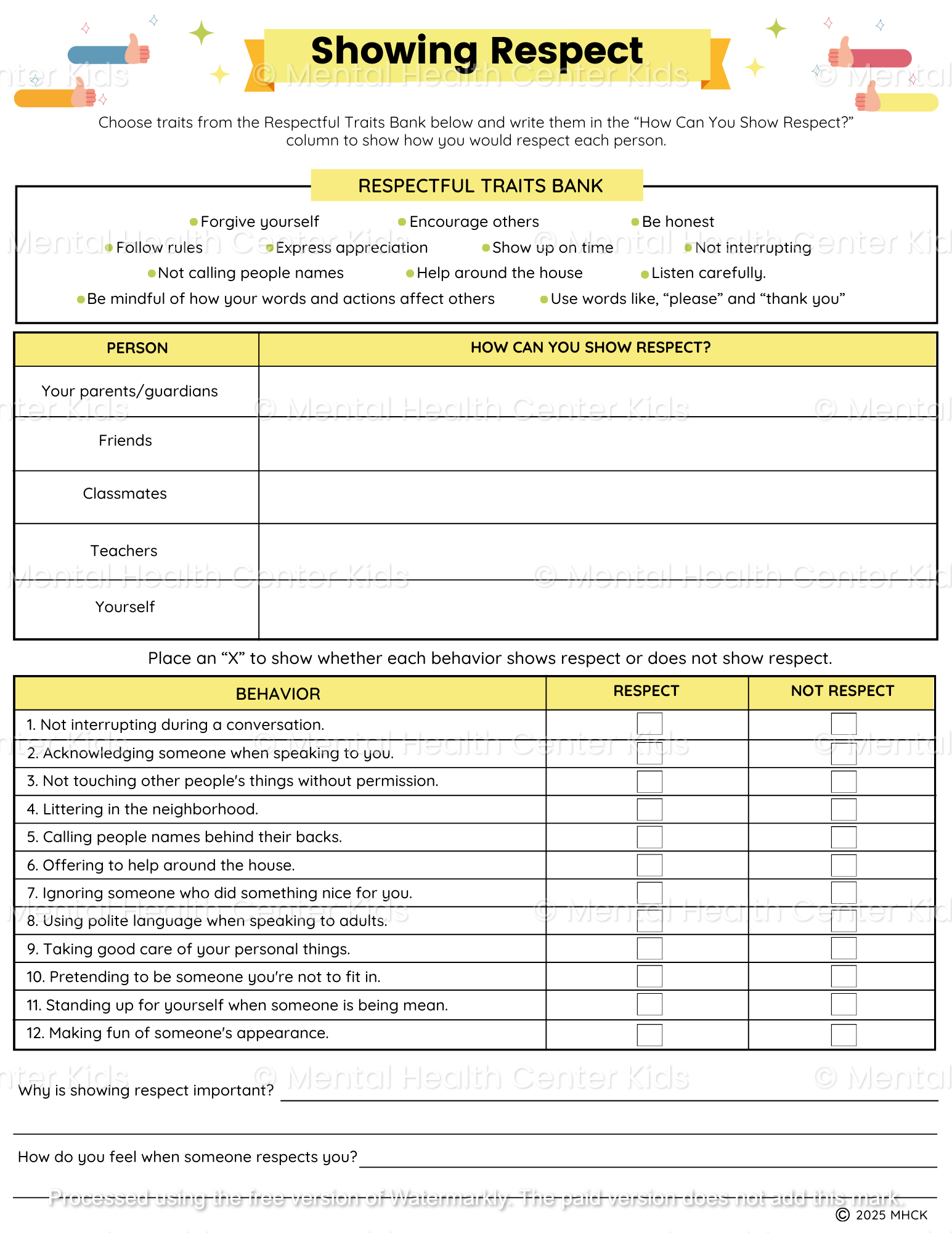 Showing Respect

© Mental Health Center Kids

Choose traits from the Respectful Traits Bank below and write them in the “How Can You Show Respect?” column to show how you would respect each person.

RESPECTFUL TRAITS BANK

Forgive yourself
Encourage others
Be honest
Follow rules
Express appreciation
Show up on time
Not interrupting
Not calling people names
Help around the house
Listen carefully.
Be mindful of how your words and actions affect others
Use words like, “please” and “thank you”

| PERSON | HOW CAN YOU SHOW RESPECT? |
|---|---|
| Your parents/guardians | |
| Friends | |
| Classmates | |
| Teachers | |
| Yourself | |

Place an “X” to show whether each behavior shows respect or does not show respect.

| BEHAVIOR | RESPECT | NOT RESPECT |
|---|---|---|
| 1. Not interrupting during a conversation. | | |
| 2. Acknowledging someone when speaking to you. | | |
| 3. Not touching other people's things without permission. | | |
| 4. Littering in the neighborhood. | | |
| 5. Calling people names behind their backs. | | |
| 6. Offering to help around the house. | | |
| 7. Ignoring someone who did something nice for you. | | |
| 8. Using polite language when speaking to adults. | | |
| 9. Taking good care of your personal things. | | |
| 10. Pretending to be someone you're not to fit in. | | |
| 11. Standing up for yourself when someone is being mean. | | |
| 12. Making fun of someone's appearance. | | |

Why is showing respect important?

How do you feel when someone respects you?

Processed using the free version of Watermarkly. The paid version does not add this mark.

© 2025 MHCK